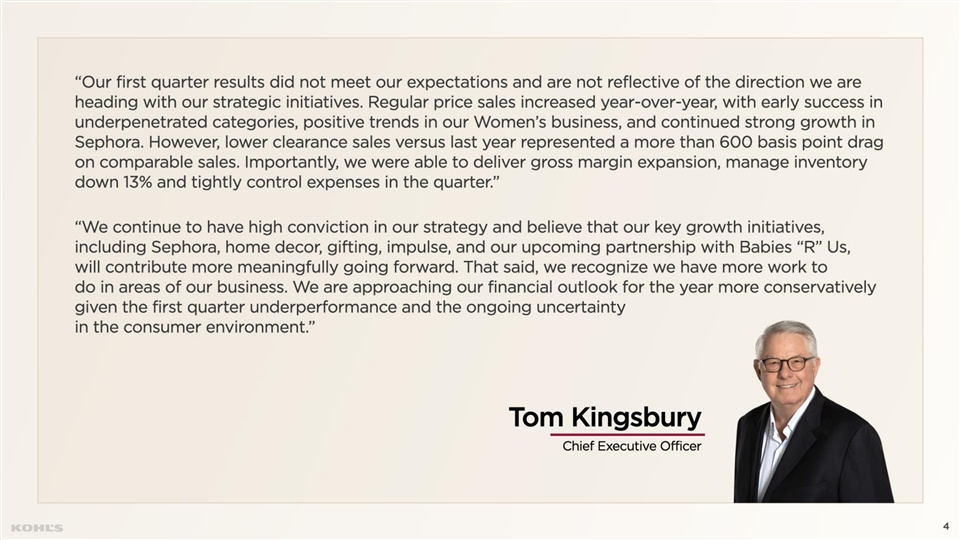 “Our first quarter results did not meet our expectations and are not reflective of the direction we are heading with our strategic initiatives. Regular price sales increased year-over-year, with early success in underpenetrated categories, positive trends in our Women’s business, and continued strong growth in Sephora. However, lower clearance sales versus last year represented a more than 600 basis point drag on comparable sales. Importantly, we were able to deliver gross margin expansion, manage inventory down 13% and tightly control expenses in the quarter.”

“We continue to have high conviction in our strategy and believe that our key growth initiatives, including Sephora, home decor, gifting, impulse, and our upcoming partnership with Babies “R” Us, will contribute more meaningfully going forward. That said, we recognize we have more work to do in areas of our business. We are approaching our financial outlook for the year more conservatively given the first quarter underperformance and the ongoing uncertainty in the consumer environment.”

Tom Kingsbury
Chief Executive Officer

KOHL'S

4